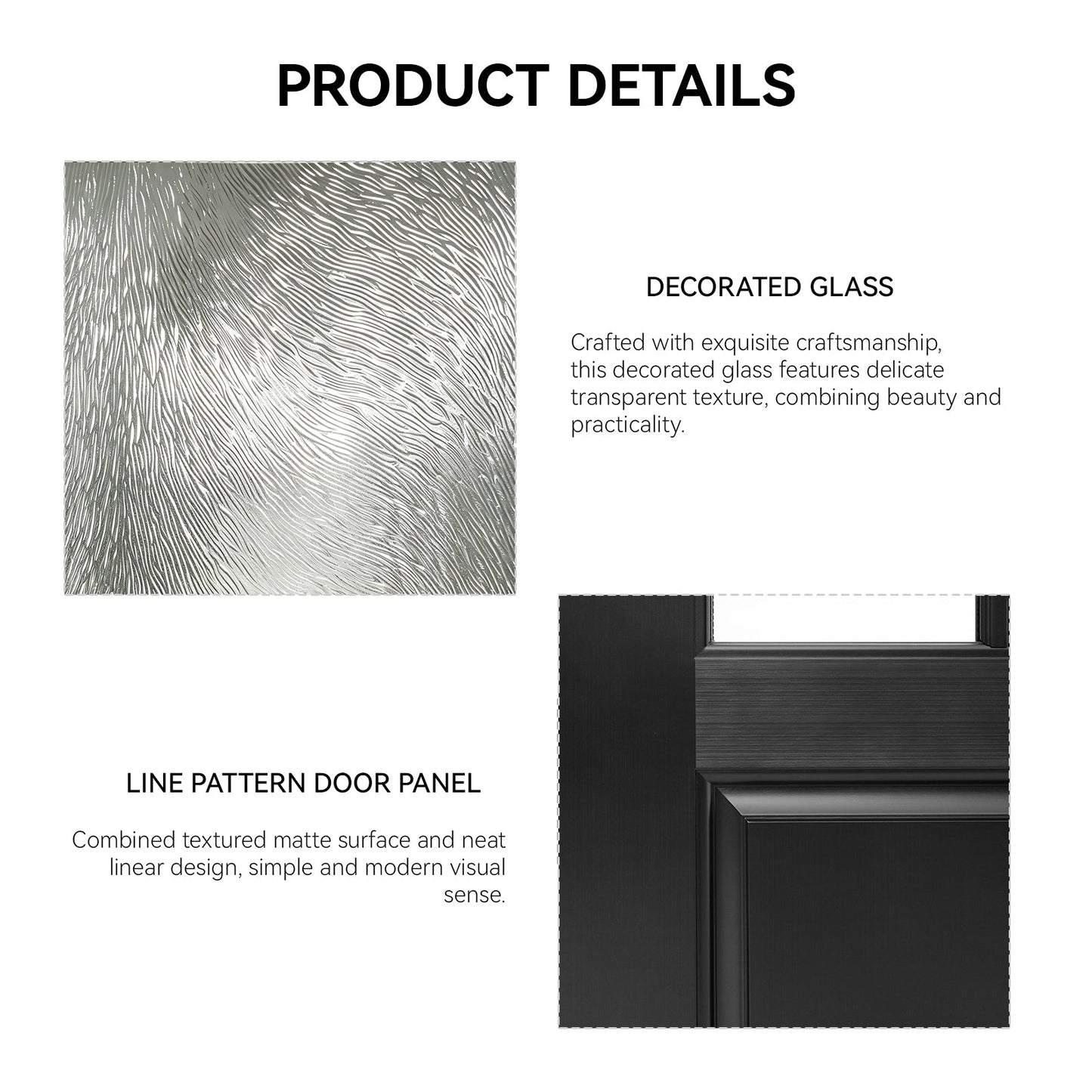 PRODUCT DETAILS

DECORATED GLASS

Crafted with exquisite craftsmanship, this decorated glass features delicate transparent texture, combining beauty and practicality.

LINE PATTERN DOOR PANEL

Combined textured matte surface and neat linear design, simple and modern visual sense.